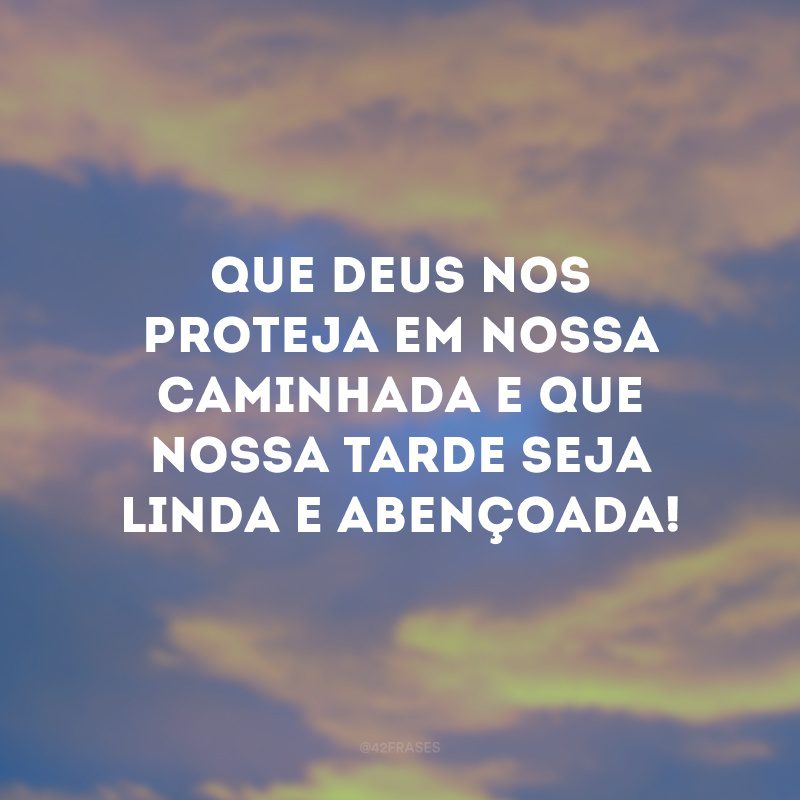 QUE DEUS NOS PROTEJA EM NOSSA CAMINHADA E QUE NOSSA TARDE SEJA LINDA E ABENÇOADA!

@42FRASES